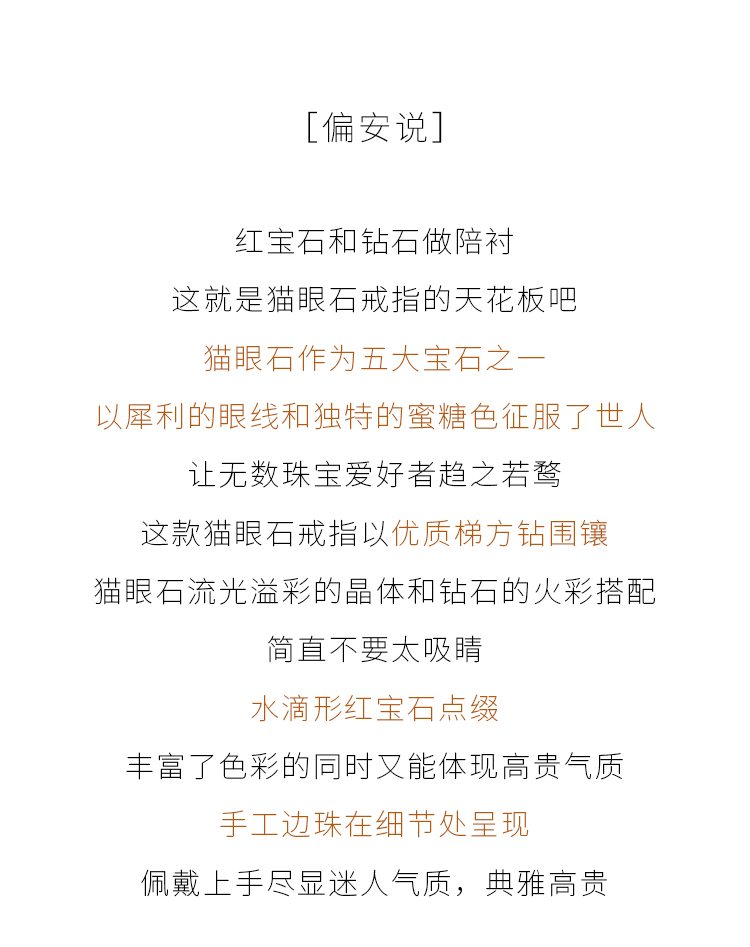 [偏安说]

红宝石和钻石做陪衬

这就是猫眼石戒指的天花板吧

猫眼石作为五大宝石之一

以犀利的眼线和独特的蜜糖色征服了世人

让无数珠宝爱好者趋之若鹜

这款猫眼石戒指以优质梯方钻围镶

猫眼石流光溢彩的晶体和钻石的火彩搭配

简直不要太吸睛

水滴形红宝石点缀

丰富了色彩的同时又能体现高贵气质

手工边珠在细节处呈现

佩戴上手尽显迷人气质，典雅高贵